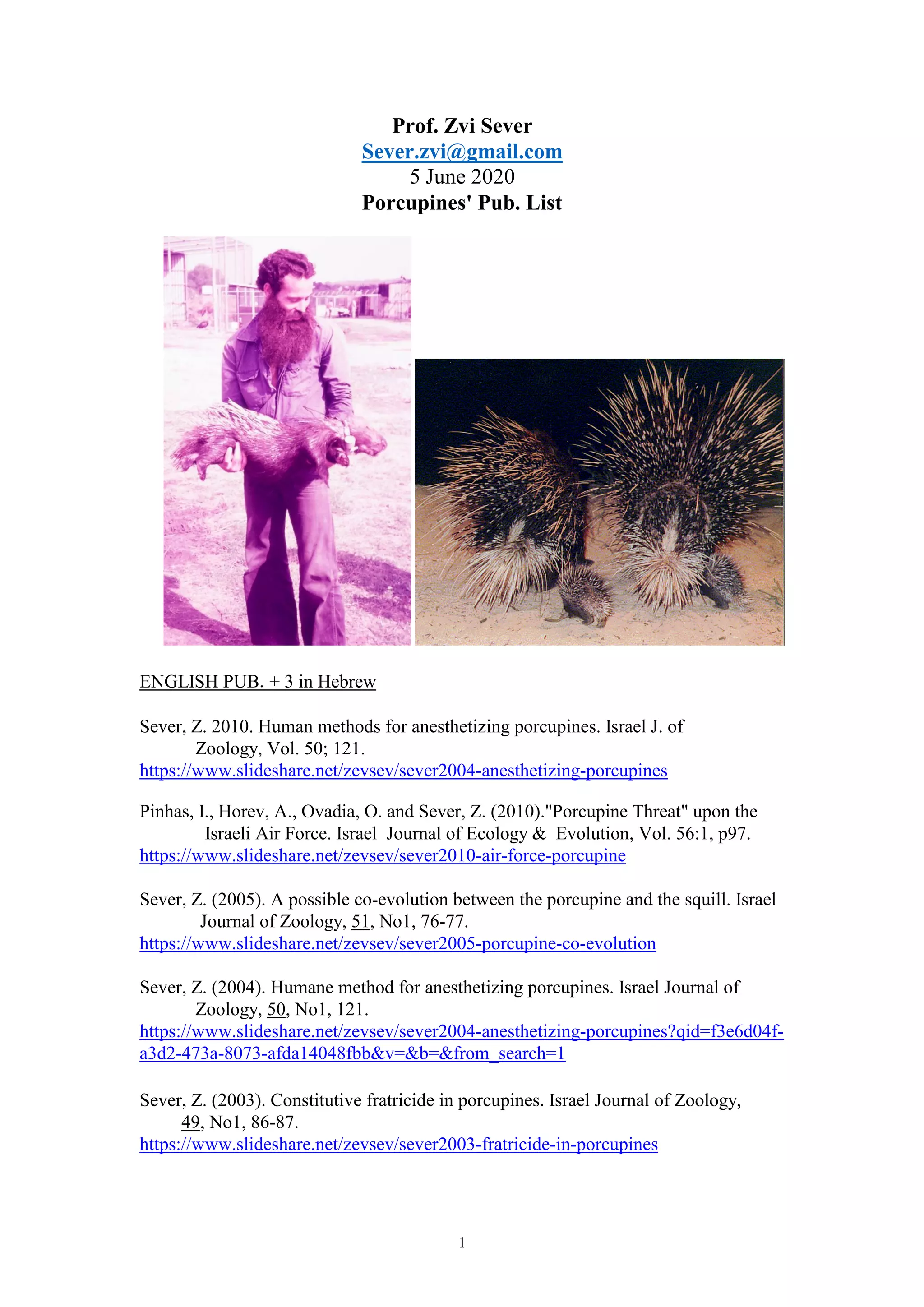 Prof. Zvi Sever
Sever.zvi@gmail.com
5 June 2020
Porcupines' Pub. List

ENGLISH PUB. + 3 in Hebrew

Sever, Z. 2010. Human methods for anesthetizing porcupines. Israel J. of Zoology, Vol. 50; 121.
https://www.slideshare.net/zevsev/sever2004-anesthetizing-porcupines

Pinhas, I., Horev, A., Ovadia, O. and Sever, Z. (2010)."Porcupine Threat" upon the Israeli Air Force. Israel Journal of Ecology & Evolution, Vol. 56:1, p97.
https://www.slideshare.net/zevsev/sever2010-air-force-porcupine

Sever, Z. (2005). A possible co-evolution between the porcupine and the squill. Israel Journal of Zoology, 51, No1, 76-77.
https://www.slideshare.net/zevsev/sever2005-porcupine-co-evolution

Sever, Z. (2004). Humane method for anesthetizing porcupines. Israel Journal of Zoology, 50, No1, 121.
https://www.slideshare.net/zevsev/sever2004-anesthetizing-porcupines?qid=f3e6d04f-a3d2-473a-8073-afda14048fbb&v=&b=&from_search=1

Sever, Z. (2003). Constitutive fratricide in porcupines. Israel Journal of Zoology, 49, No1, 86-87.
https://www.slideshare.net/zevsev/sever2003-fratricide-in-porcupines

1